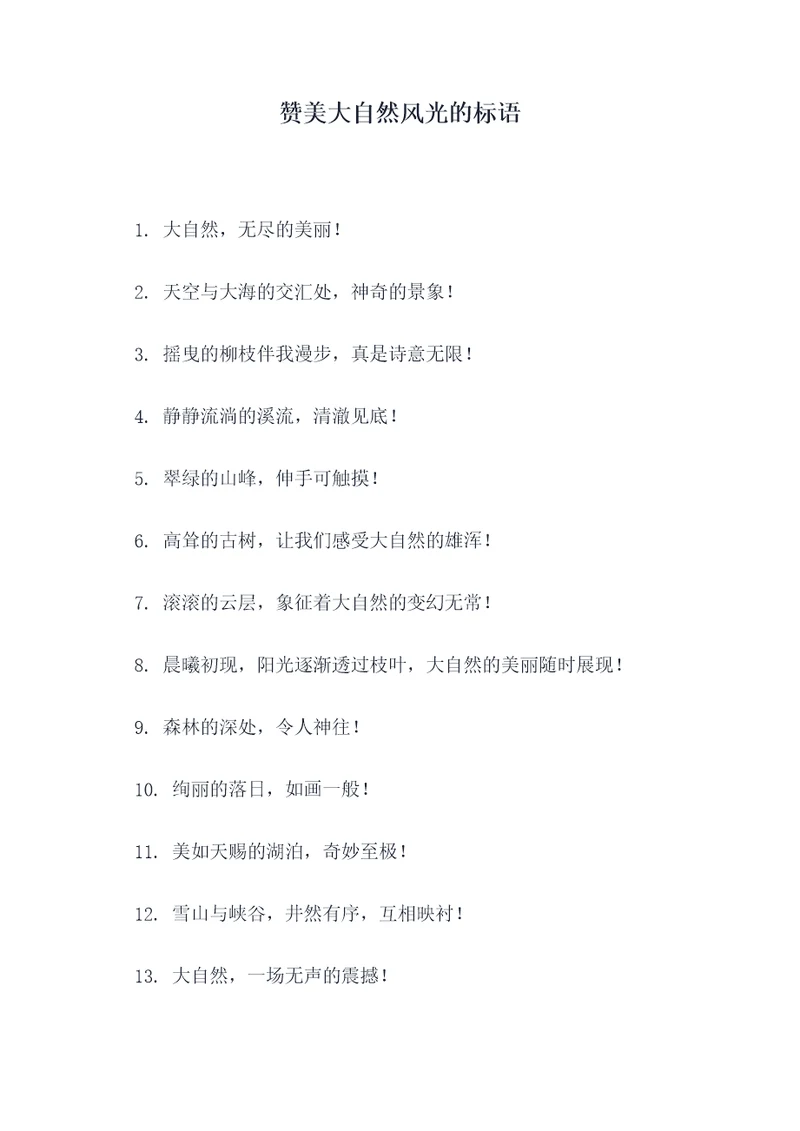 赞美大自然风光的标语

1. 大自然，无尽的美丽！

2. 天空与大海的交汇处，神奇的景象！

3. 摇曳的柳枝伴我漫步，真是诗意无限！

4. 静静流淌的溪流，清澈见底！

5. 翠绿的山峰，伸手可触摸！

6. 高耸的古树，让我们感受大自然的雄浑！

7. 滚滚的云层，象征着大自然的变幻无常！

8. 晨曦初现，阳光逐渐透过枝叶，大自然的美丽随时展现！

9. 森林的深处，令人神往！

10. 绚丽的落日，如画一般！

11. 美如天赐的湖泊，奇妙至极！

12. 雪山与峡谷，井然有序，互相映衬！

13. 大自然，一场无声的震撼！